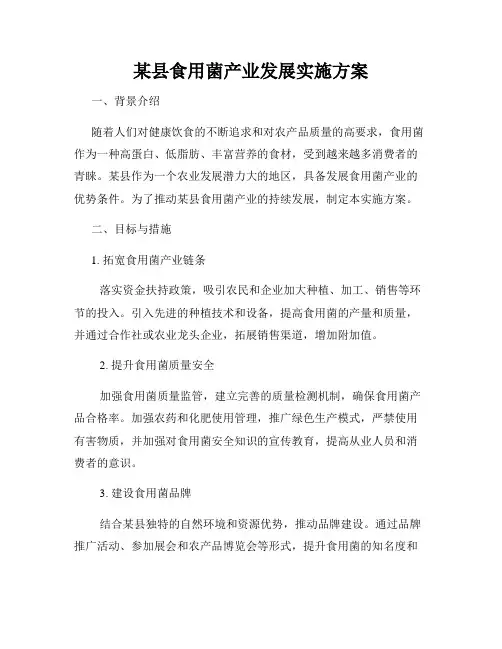 某县食用菌产业发展实施方案

一、背景介绍

随着人们对健康饮食的不断追求和对农产品质量的高要求，食用菌作为一种高蛋白、低脂肪、丰富营养的食材，受到越来越多消费者的青睐。某县作为一个农业发展潜力大的地区，具备发展食用菌产业的优势条件。为了推动某县食用菌产业的持续发展，制定本实施方案。

二、目标与措施

1. 拓宽食用菌产业链条

落实资金扶持政策，吸引农民和企业加大种植、加工、销售等环节的投入。引入先进的种植技术和设备，提高食用菌的产量和质量，并通过合作社或农业龙头企业，拓展销售渠道，增加附加值。

2. 提升食用菌质量安全

加强食用菌质量监管，建立完善的质量检测机制，确保食用菌产品合格率。加强农药和化肥使用管理，推广绿色生产模式，严禁使用有害物质，并加强对食用菌安全知识的宣传教育，提高从业人员和消费者的意识。

3. 建设食用菌品牌

结合某县独特的自然环境和资源优势，推动品牌建设。通过品牌推广活动、参加展会和农产品博览会等形式，提升食用菌的知名度和